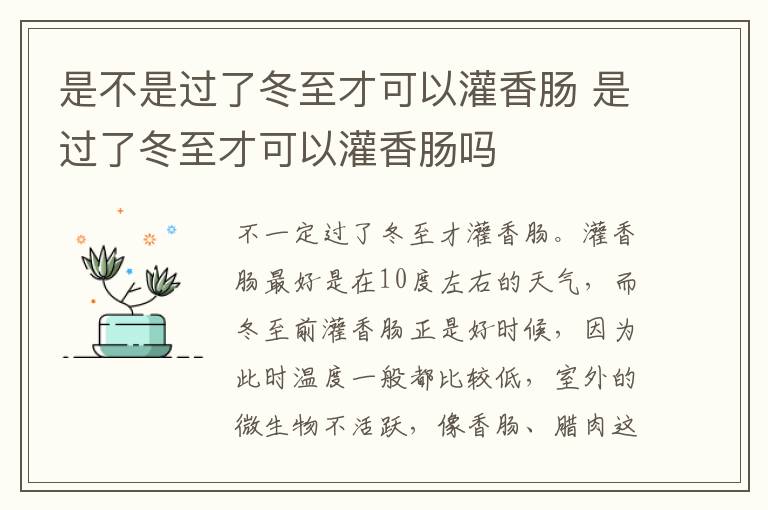 是不是过了冬至才可以灌香肠 是过了冬至才可以灌香肠吗

不一定过了冬至才灌香肠。灌香肠最好是在10度左右的天气，而冬至前灌香肠正是好时候，因为此时温度一般都比较低，室外的微生物不活跃，像香肠、腊肉这